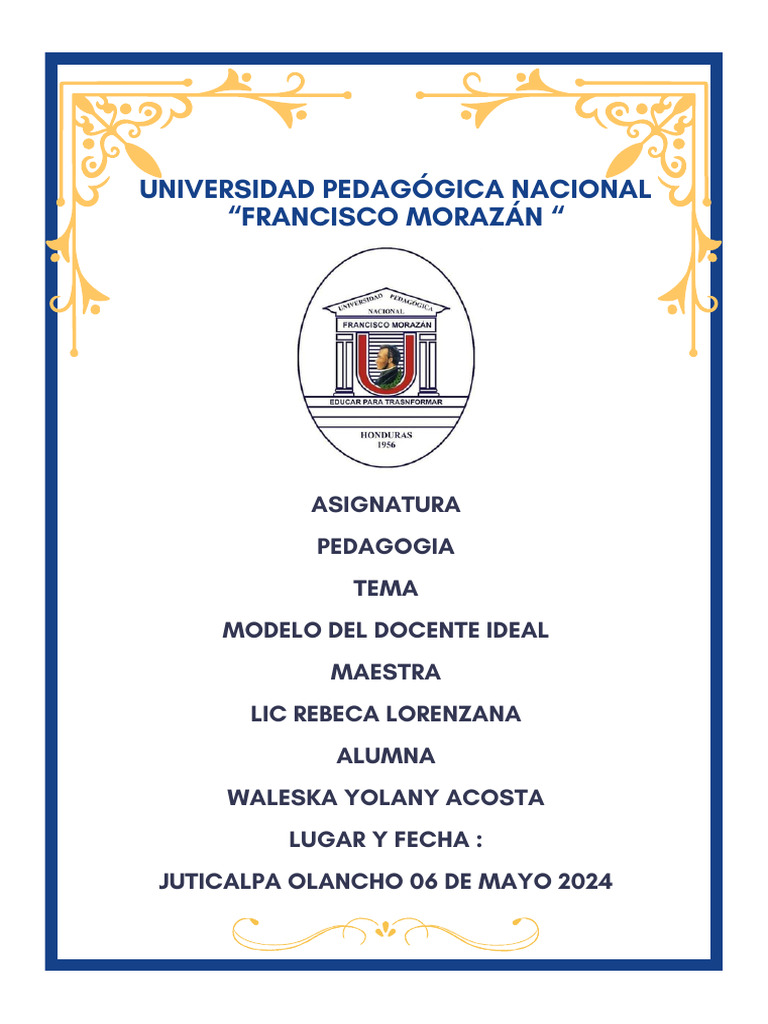 UNIVERSIDAD PEDAGÓGICA NACIONAL
“FRANCISCO MORAZÁN “

UNIVERSIDAD PEDAGÓGICA
NACIONAL
FRANCISCO MORAZÁN
EDUCAR PARA TRASNFORMAR
HONDURAS
1956

ASIGNATURA

PEDAGOGIA

TEMA

MODELO DEL DOCENTE IDEAL

MAESTRA

LIC REBECA LORENZANA

ALUMNA

WALESKA YOLANY ACOSTA

LUGAR Y FECHA :

JUTICALPA OLANCHO 06 DE MAYO 2024